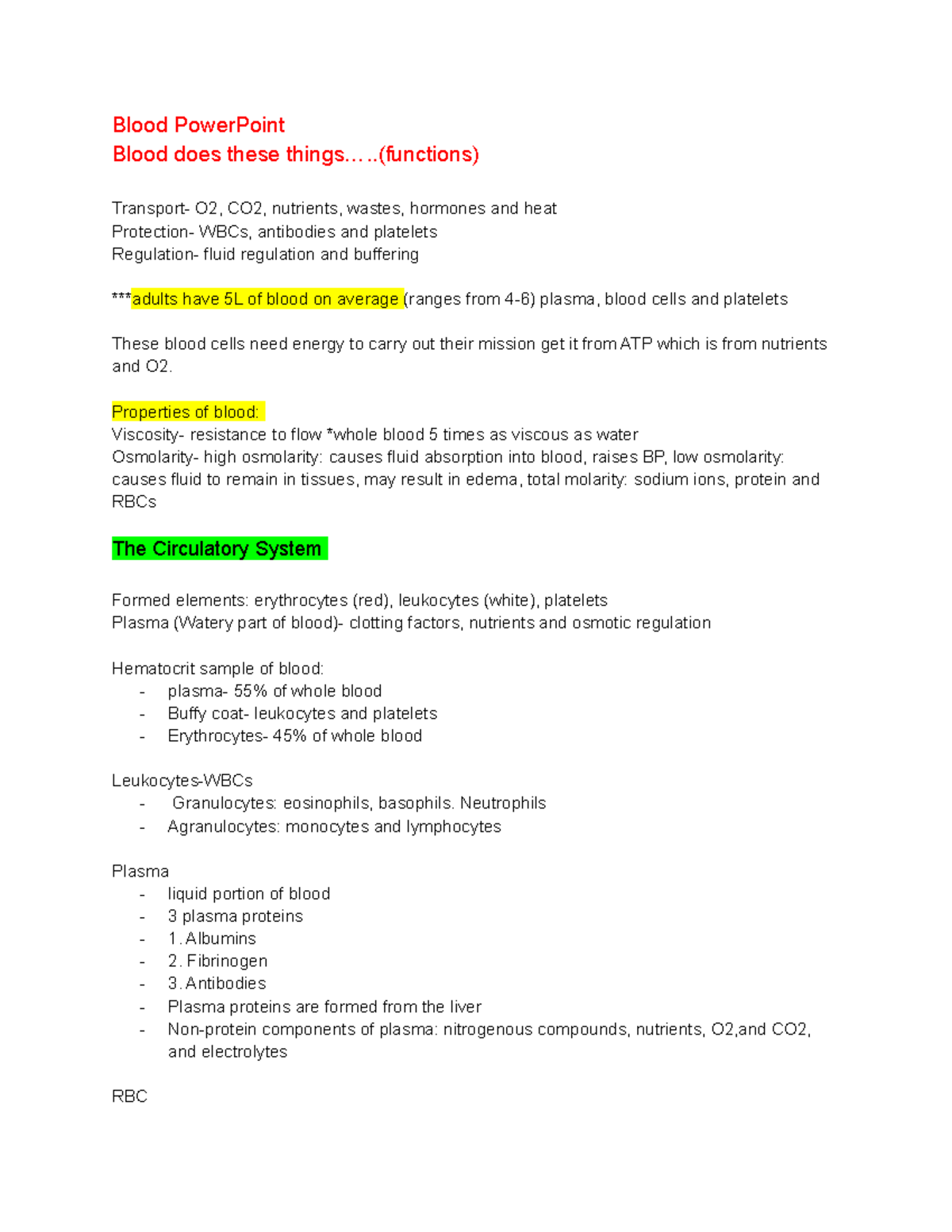 Blood PowerPoint
Blood does these things…..(functions)

Transport- O2, CO2, nutrients, wastes, hormones and heat
Protection- WBCs, antibodies and platelets
Regulation- fluid regulation and buffering

***adults have 5L of blood on average (ranges from 4-6) plasma, blood cells and platelets

These blood cells need energy to carry out their mission get it from ATP which is from nutrients and O2.

Properties of blood:
Viscosity- resistance to flow *whole blood 5 times as viscous as water
Osmolarity- high osmolarity: causes fluid absorption into blood, raises BP, low osmolarity: causes fluid to remain in tissues, may result in edema, total molarity: sodium ions, protein and RBCs

The Circulatory System

Formed elements: erythrocytes (red), leukocytes (white), platelets
Plasma (Watery part of blood)- clotting factors, nutrients and osmotic regulation

Hematocrit sample of blood:
- plasma- 55% of whole blood
- Buffy coat- leukocytes and platelets
- Erythrocytes- 45% of whole blood

Leukocytes-WBCs
- Granulocytes: eosinophils, basophils. Neutrophils
- Agranulocytes: monocytes and lymphocytes

Plasma
- liquid portion of blood
- 3 plasma proteins
- 1. Albumins
- 2. Fibrinogen
- 3. Antibodies
- Plasma proteins are formed from the liver
- Non-protein components of plasma: nitrogenous compounds, nutrients, O2,and CO2, and electrolytes

RBC